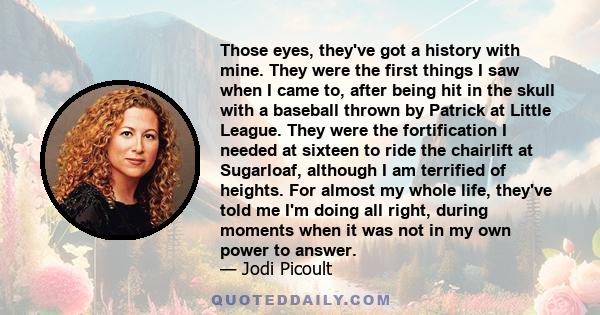 Those eyes, they've got a history with mine. They were the first things I saw when I came to, after being hit in the skull with a baseball thrown by Patrick at Little League. They were the fortification I needed at sixteen to ride the chairlift at Sugarloaf, although I am terrified of heights. For almost my whole life, they've told me I'm doing all right, during moments when it was not in my own power to answer.
— Jodi Picoult

QUOTEDDAILY.COM